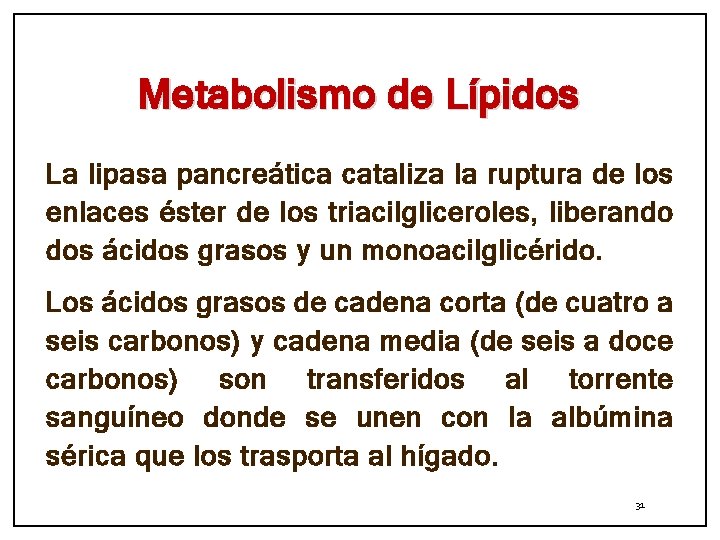 Metabolismo de Lípidos

La lipasa pancreática cataliza la ruptura de los enlaces éster de los triacilgliceroles, liberando dos ácidos grasos y un monoacilglicérido.

Los ácidos grasos de cadena corta (de cuatro a seis carbonos) y cadena media (de seis a doce carbonos) son transferidos al torrente sanguíneo donde se unen con la albúmina sérica que los trasporta al hígado.

31